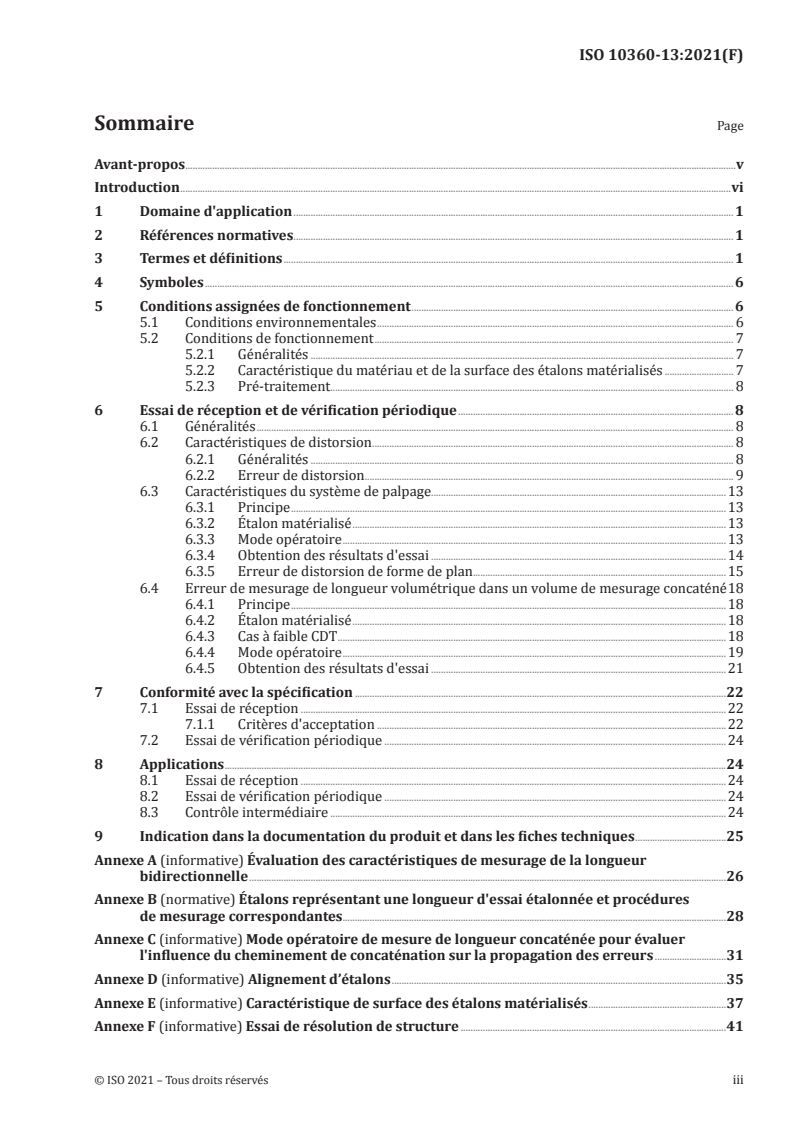 ISO 10360-13:2021(F)

Sommaire

Page

Avant-propos v
Introduction vi
1 Domaine d'application 1
2 Références normatives 1
3 Termes et définitions 1
4 Symboles 6
5 Conditions assignées de fonctionnement 6
5.1 Conditions environnementales 6
5.2 Conditions de fonctionnement 7
5.2.1 Généralités 7
5.2.2 Caractéristique du matériau et de la surface des étalons matérialisés 7
5.2.3 Pré-traitement 8
6 Essai de réception et de vérification périodique 8
6.1 Généralités 8
6.2 Caractéristiques de distorsion 8
6.2.1 Généralités 8
6.2.2 Erreur de distorsion 9
6.3 Caractéristiques du système de palpage 13
6.3.1 Principe 13
6.3.2 Étalon matérialisé 13
6.3.3 Mode opératoire 13
6.3.4 Obtention des résultats d'essai 14
6.3.5 Erreur de distorsion de forme de plan 15
6.4 Erreur de mesurage de longueur volumétrique dans un volume de mesurage concaténé 18
6.4.1 Principe 18
6.4.2 Étalon matérialisé 18
6.4.3 Cas à faible CDT 18
6.4.4 Mode opératoire 19
6.4.5 Obtention des résultats d'essai 21
7 Conformité avec la spécification 22
7.1 Essai de réception 22
7.1.1 Critères d'acceptation 22
7.2 Essai de vérification périodique 24
8 Applications 24
8.1 Essai de réception 24
8.2 Essai de vérification périodique 24
8.3 Contrôle intermédiaire 24
9 Indication dans la documentation du produit et dans les fiches techniques 25
Annexe A (informative) Évaluation des caractéristiques de mesurage de la longueur bidirectionnelle 26
Annexe B (normative) Étalons représentant une longueur d'essai étalonnée et procédures de mesurage correspondantes 28
Annexe C (informative) Mode opératoire de mesure de longueur concaténée pour évaluer l'influence du cheminement de concaténation sur la propagation des erreurs 31
Annexe D (informative) Alignement d'étalons 35
Annexe E (informative) Caractéristique de surface des étalons matérialisés 37
Annexe F (informative) Essai de résolution de structure 41

© ISO 2021 – Tous droits réservés

iii